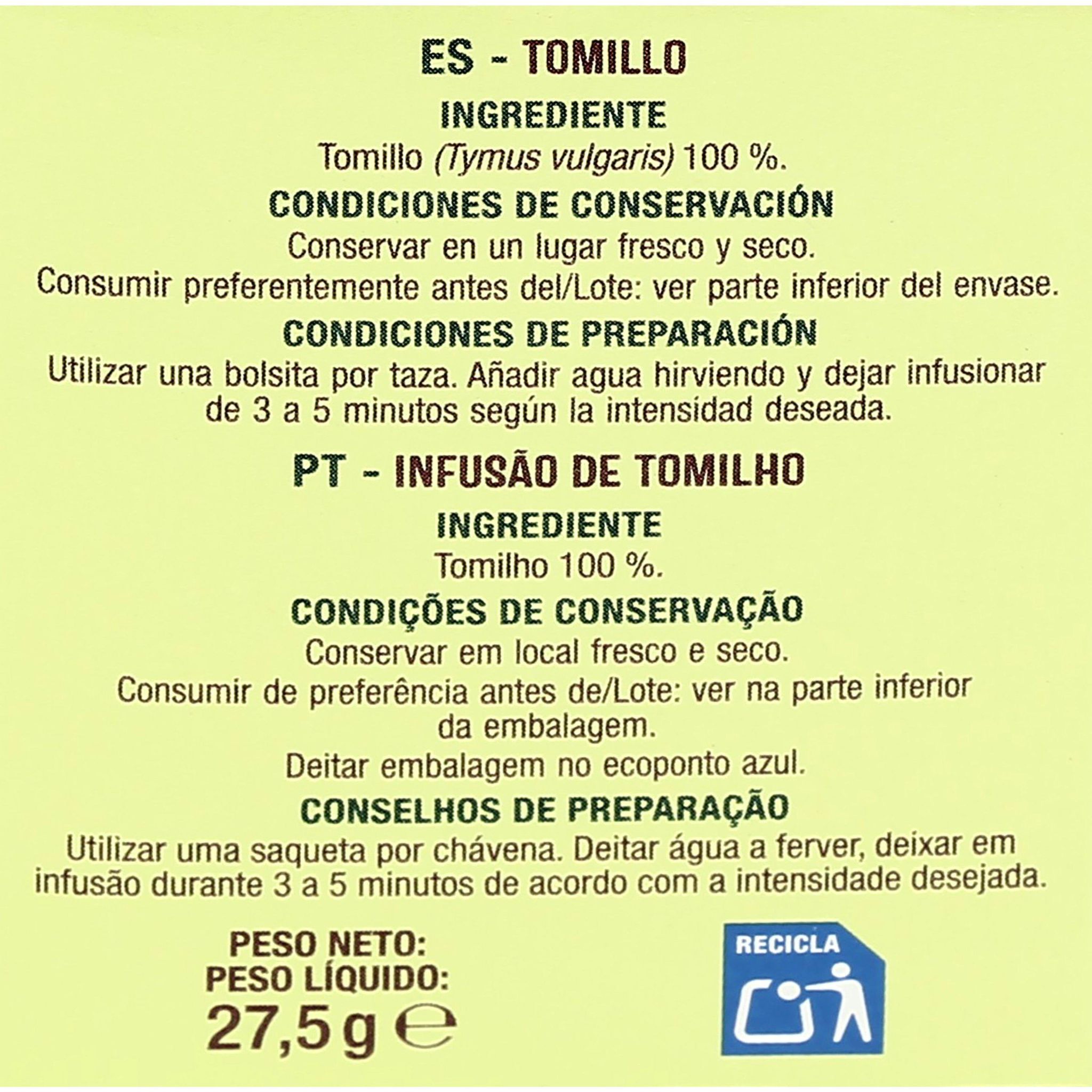 ES - TOMILLO

INGREDIENTE

Tomillo (Tymus vulgaris) 100 %.

CONDICIONES DE CONSERVACIÓN

Conservar en un lugar fresco y seco.
Consumir preferentemente antes del/Lote: ver parte inferior del envase.

CONDICIONES DE PREPARACIÓN

Utilizar una bolsita por taza. Añadir agua hirviendo y dejar infusionar de 3 a 5 minutos según la intensidad deseada.

PT - INFUSÃO DE TOMILHO

INGREDIENTE

Tomilho 100 %.

CONDIÇÕES DE CONSERVAÇÃO

Conservar em local fresco e seco.
Consumir de preferência antes de/Lote: ver na parte inferior da embalagem.
Deitar embalagem no ecoponto azul.

CONSELHOS DE PREPARAÇÃO

Utilizar uma saqueta por chávena. Deitar água a ferver, deixar em infusão durante 3 a 5 minutos de acordo com a intensidade desejada.

PESO NETO:
PESO LÍQUIDO:
27,5 g ℮

RECICLA